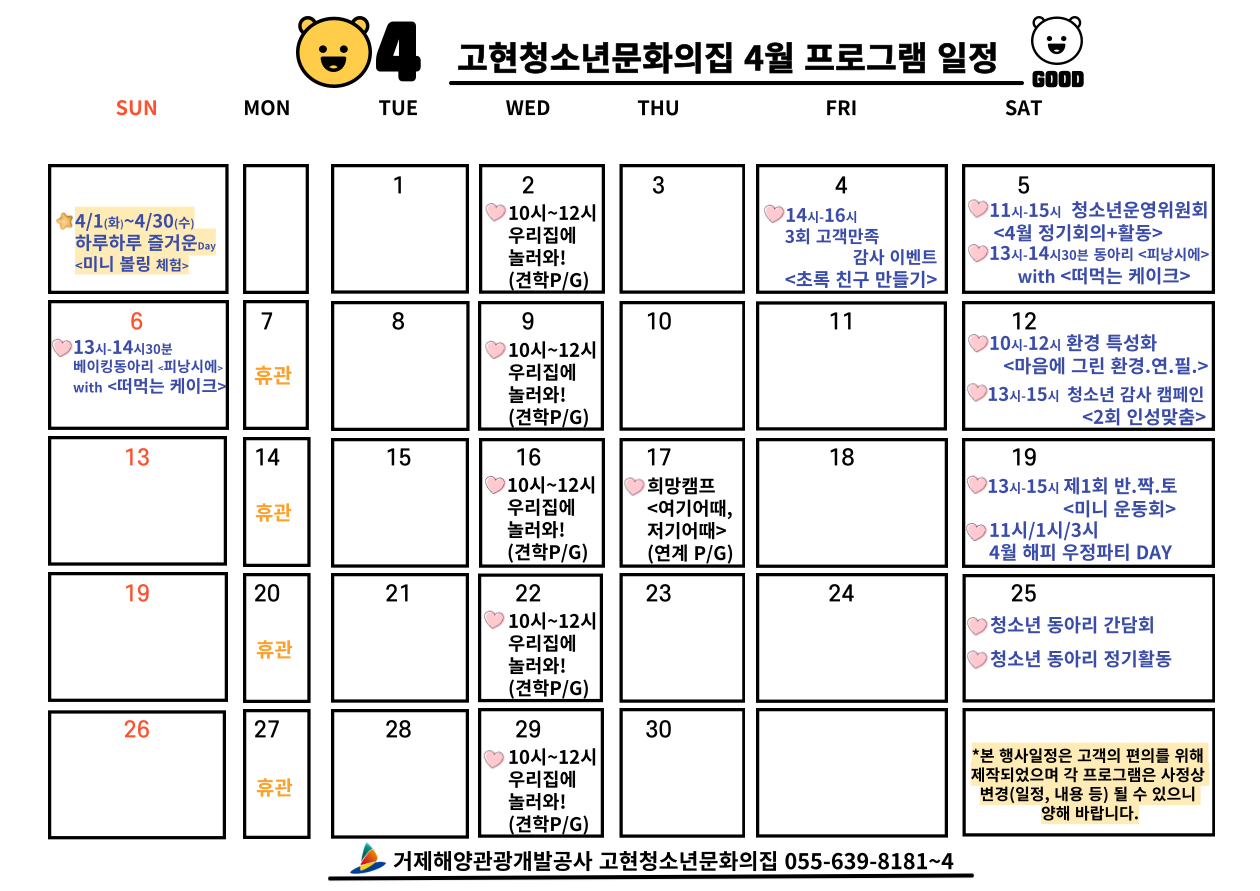 4 고현청소년문화의집 4월 프로그램 일정 GOOD

| SUN | MON | TUE | WED | THU | FRI | SAT |
|---|---|---|---|---|---|---|
| 4/1(화)~4/30(수) 하루하루 즐거운Day <미니 볼링 체험> | | 1 | 2 10시~12시 우리집에 놀러와! (견학P/G) | 3 | 4 14시-16시 3회 고객만족 감사 이벤트 <초록 친구 만들기> | 5 11시-15시 청소년운영위원회 <4월 정기회의+활동> 13시-14시30분 동아리 <피낭시에> with <떠먹는 케이크> |
| 6 13시-14시30분 베이킹동아리 <피낭시에> with <떠먹는 케이크> | 7 휴관 | 8 | 9 10시~12시 우리집에 놀러와! (견학P/G) | 10 | 11 | 12 10시-12시 환경 특성화 <마음에 그린 환경.연.필.> 13시-15시 청소년 감사 캠페인 <2회 인성맞춤> |
| 13 | 14 휴관 | 15 | 16 10시~12시 우리집에 놀러와! (견학P/G) | 17 희망캠프 <여기어때, 저기어때> (연계 P/G) | 18 | 19 13시-15시 제1회 반.짝.토 <미니 운동회> 11시/1시/3시 4월 해피 우정파티 DAY |
| 19 | 20 휴관 | 21 | 22 10시~12시 우리집에 놀러와! (견학P/G) | 23 | 24 | 25 청소년 동아리 간담회 청소년 동아리 정기활동 |
| 26 | 27 휴관 | 28 | 29 10시~12시 우리집에 놀러와! (견학P/G) | 30 | | *본 행사일정은 고객의 편의를 위해 제작되었으며 각 프로그램은 사정상 변경(일정, 내용 등) 될 수 있으니 양해 바랍니다. |

거제해양관광개발공사 고현청소년문화의집 055-639-8181~4